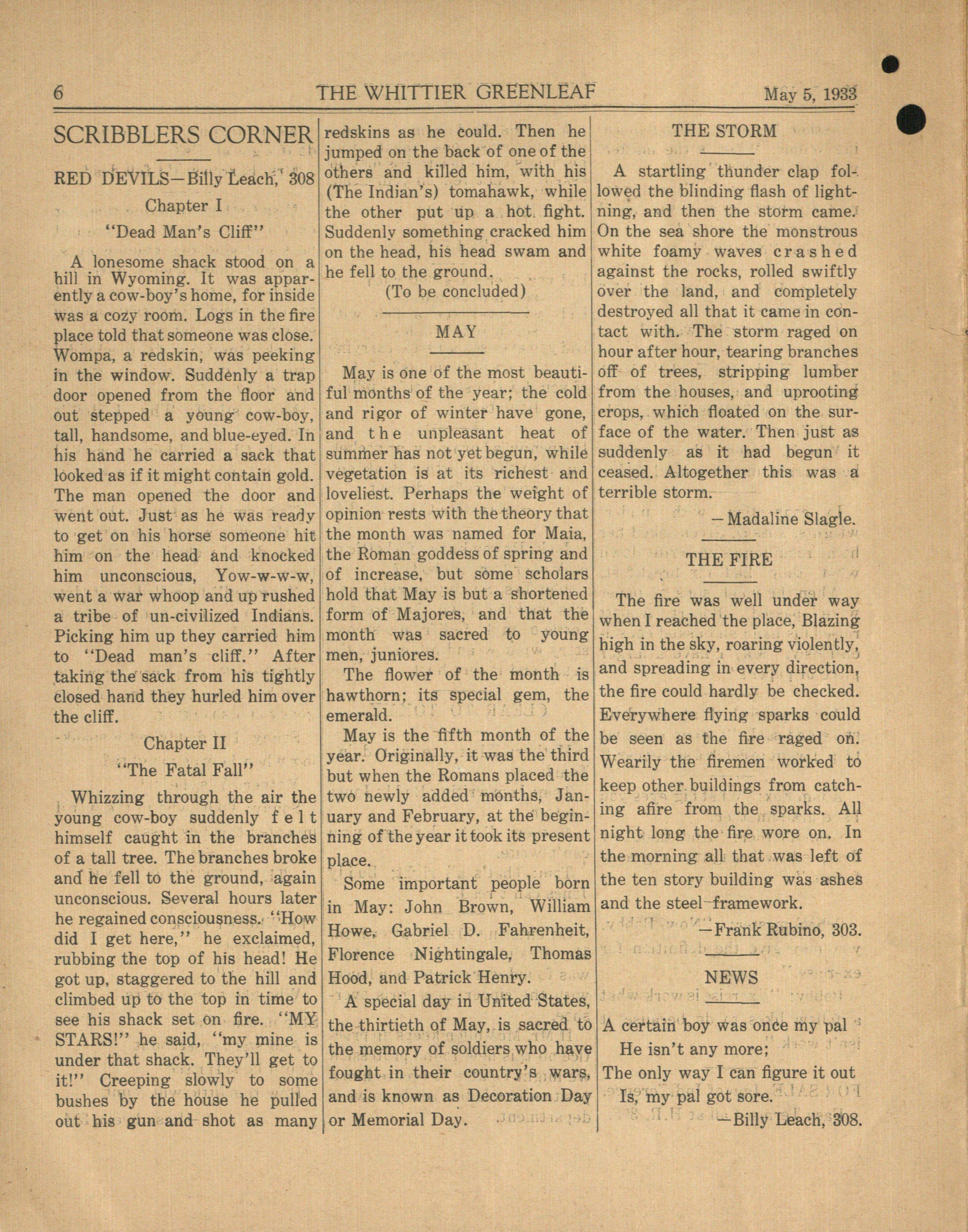 6 THE WHITTIER GREENLEAF May 5, 1933

SCRIBBLERS CORNER

RED DEVILS—Billy Leach, 308

Chapter I

"Dead Man's Cliff"

A lonesome shack stood on a hill in Wyoming. It was apparently a cow-boy's home, for inside was a cozy room. Logs in the fire place told that someone was close. Wompa, a redskin, was peeking in the window. Suddenly a trap door opened from the floor and out stepped a young cow-boy, tall, handsome, and blue-eyed. In his hand he carried a sack that looked as if it might contain gold. The man opened the door and went out. Just as he was ready to get on his horse someone hit him on the head and knocked him unconscious, Yow-w-w-w, went a war whoop and up rushed a tribe of un-civilized Indians. Picking him up they carried him to "Dead man's cliff." After taking the sack from his tightly closed hand they hurled him over the cliff.

Chapter II

"The Fatal Fall"

Whizzing through the air the young cow-boy suddenly felt himself caught in the branches of a tall tree. The branches broke and he fell to the ground, again unconscious. Several hours later he regained consciousness. "How did I get here," he exclaimed, rubbing the top of his head! He got up, staggered to the hill and climbed up to the top in time to see his shack set on fire. "MY STARS!" he said, "my mine is under that shack. They'll get to it!" Creeping slowly to some bushes by the house he pulled out his gun and shot as many redskins as he could. Then he jumped on the back of one of the others and killed him, with his (The Indian's) tomahawk, while the other put up a hot fight. Suddenly something cracked him on the head, his head swam and he fell to the ground.

(To be concluded)

MAY

May is one of the most beautiful months of the year; the cold and rigor of winter have gone, and the unpleasant heat of summer has not yet begun, while vegetation is at its richest and loveliest. Perhaps the weight of opinion rests with the theory that the month was named for Maia, the Roman goddess of spring and of increase, but some scholars hold that May is but a shortened form of Majores, and that the month was sacred to young men, juniores.

The flower of the month is hawthorn; its special gem, the emerald.

May is the fifth month of the year. Originally, it was the third but when the Romans placed the two newly added months, January and February, at the beginning of the year it took its present place.

Some important people born in May: John Brown, William Howe, Gabriel D. Fahrenheit, Florence Nightingale, Thomas Hood, and Patrick Henry.

A special day in United States, the thirtieth of May, is sacred to the memory of soldiers who have fought in their country's wars, and is known as Decoration Day or Memorial Day.

THE STORM

A startling thunder clap followed the blinding flash of lightning, and then the storm came. On the sea shore the monstrous white foamy waves crashed against the rocks, rolled swiftly over the land, and completely destroyed all that it came in contact with. The storm raged on hour after hour, tearing branches off of trees, stripping lumber from the houses, and uprooting crops, which floated on the surface of the water. Then just as suddenly as it had begun it ceased. Altogether this was a terrible storm.

—Madaline Slagle.

THE FIRE

The fire was well under way when I reached the place, Blazing high in the sky, roaring violently, and spreading in every direction, the fire could hardly be checked. Everywhere flying sparks could be seen as the fire raged on. Wearily the firemen worked to keep other buildings from catching afire from the sparks. All night long the fire wore on. In the morning all that was left of the ten story building was ashes and the steel framework.

—Frank Rubino, 303.

NEWS

A certain boy was once my pal
He isn't any more;
The only way I can figure it out
Is, my pal got sore.

—Billy Leach, 308.